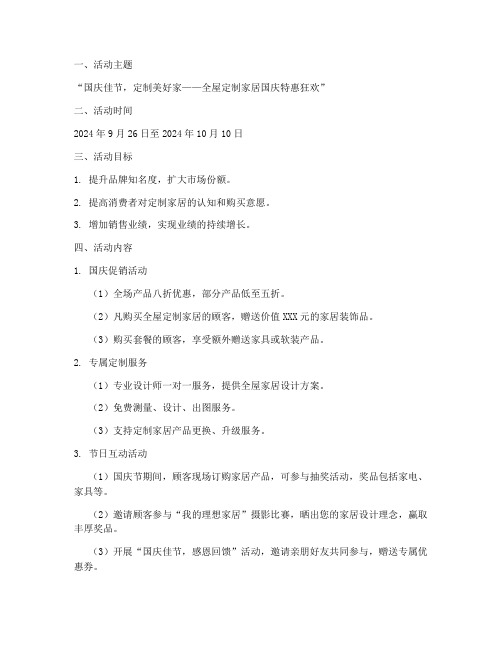 一、活动主题

“国庆佳节，定制美好家——全屋定制家居国庆特惠狂欢”

二、活动时间

2024 年 9 月 26 日至 2024 年 10 月 10 日

三、活动目标

1. 提升品牌知名度，扩大市场份额。

2. 提高消费者对定制家居的认知和购买意愿。

3. 增加销售业绩，实现业绩的持续增长。

四、活动内容

1. 国庆促销活动

（1）全场产品八折优惠，部分产品低至五折。

（2）凡购买全屋定制家居的顾客，赠送价值 XXX 元的家居装饰品。

（3）购买套餐的顾客，享受额外赠送家具或软装产品。

2. 专属定制服务

（1）专业设计师一对一服务，提供全屋家居设计方案。

（2）免费测量、设计、出图服务。

（3）支持定制家居产品更换、升级服务。

3. 节日互动活动

（1）国庆节期间，顾客现场订购家居产品，可参与抽奖活动，奖品包括家电、家具等。

（2）邀请顾客参与“我的理想家居”摄影比赛，晒出您的家居设计理念，赢取丰厚奖品。

（3）开展“国庆佳节，感恩回馈”活动，邀请亲朋好友共同参与，赠送专属优惠券。